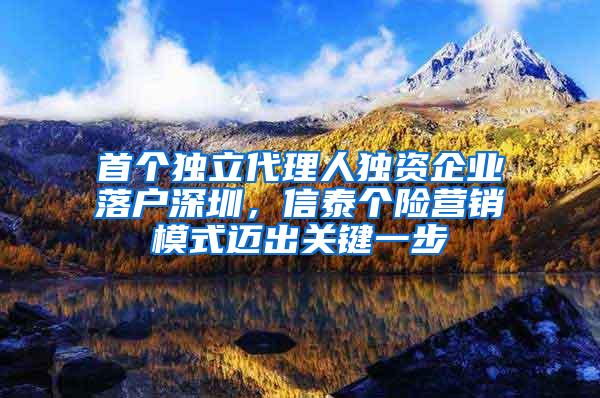 首个独立代理人独资企业落户深圳，信泰个险营销模式迈出关键一步